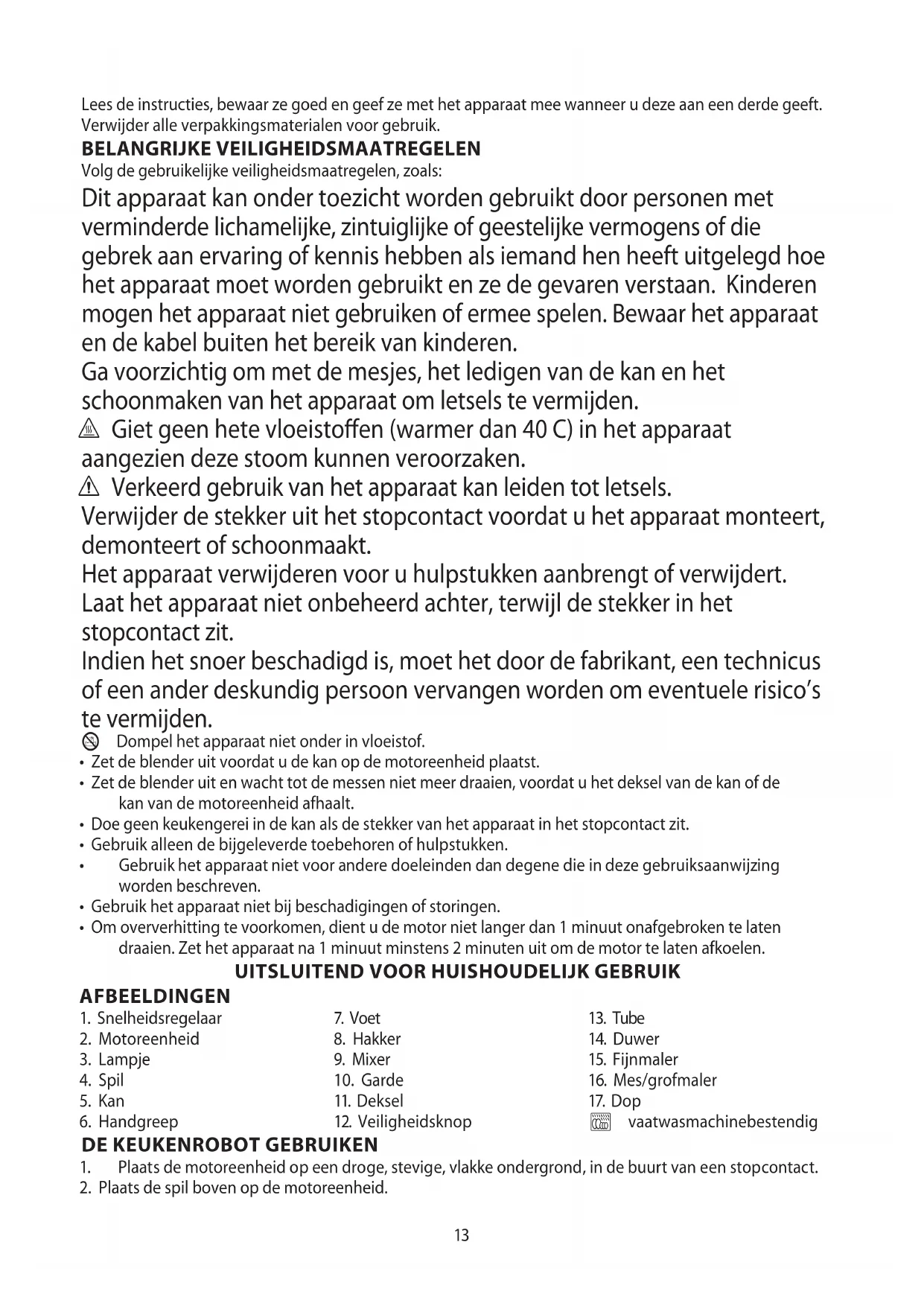 Lees de instructies, bewaar ze goed en geef ze met het apparaat mee wanneer u deze aan een derde geeft. Verwijder alle verpakkingsmaterialen voor gebruik.

BELANGRIJKE VEILIGHEIDSMAATREGELEN

Volg de gebruikelijke veiligheidsmaatregelen, zoals:

Dit apparaat kan onder toezicht worden gebruikt door personen met verminderde lichamelijke, zintuiglijke of geestelijke vermogens of die gebrek aan ervaring of kennis hebben als iemand hen heeft uitgelegd hoe het apparaat moet worden gebruikt en ze de gevaren verstaan. Kinderen mogen het apparaat niet gebruiken of ermee spelen. Bewaar het apparaat en de kabel buiten het bereik van kinderen.

Ga voorzichtig om met de mesjes, het ledigen van de kan en het schoonmaken van het apparaat om letsels te vermijden.

Giet geen hete vloeistoffen (warmer dan 40 C) in het apparaat aangezien deze stoom kunnen veroorzaken.

Verkeerd gebruik van het apparaat kan leiden tot letsels.

Verwijder de stekker uit het stopcontact voordat u het apparaat monteert, demonteert of schoonmaakt.

Het apparaat verwijderen voor u hulpstukken aanbrengt of verwijdert.

Laat het apparaat niet onbeheerd achter, terwijl de stekker in het stopcontact zit.

Indien het snoer beschadigd is, moet het door de fabrikant, een technicus of een ander deskundig persoon vervangen worden om eventuele risico's te vermijden.

Dompel het apparaat niet onder in vloeistof.
• Zet de blender uit voordat u de kan op de motoreenheid plaatst.
• Zet de blender uit en wacht tot de messen niet meer draaien, voordat u het deksel van de kan of de kan van de motoreenheid afhaalt.
• Doe geen keukengerei in de kan als de stekker van het apparaat in het stopcontact zit.
• Gebruik alleen de bijgeleverde toebehoren of hulpstukken.
• Gebruik het apparaat niet voor andere doeleinden dan degene die in deze gebruiksaanwijzing worden beschreven.
• Gebruik het apparaat niet bij beschadigingen of storingen.
• Om oververhitting te voorkomen, dient u de motor niet langer dan 1 minuut onafgebroken te laten draaien. Zet het apparaat na 1 minuut minstens 2 minuten uit om de motor te laten afkoelen.

UITSLUITEND VOOR HUISHOUDELIJK GEBRUIK

AFBEELDINGEN

1. Snelheidsregelaar
2. Motoreenheid
3. Lampje
4. Spil
5. Kan
6. Handgreep

7. Voet
8. Hakker
9. Mixer
10. Garde
11. Deksel
12. Veiligheidsknop

13. Tube
14. Duwer
15. Fijnmaler
16. Mes/grofmaler
17. Dop
vaatwasmachinebestendig

DE KEUKENROBOT GEBRUIKEN

1. Plaats de motoreenheid op een droge, stevige, vlakke ondergrond, in de buurt van een stopcontact.
2. Plaats de spil boven op de motoreenheid.

13